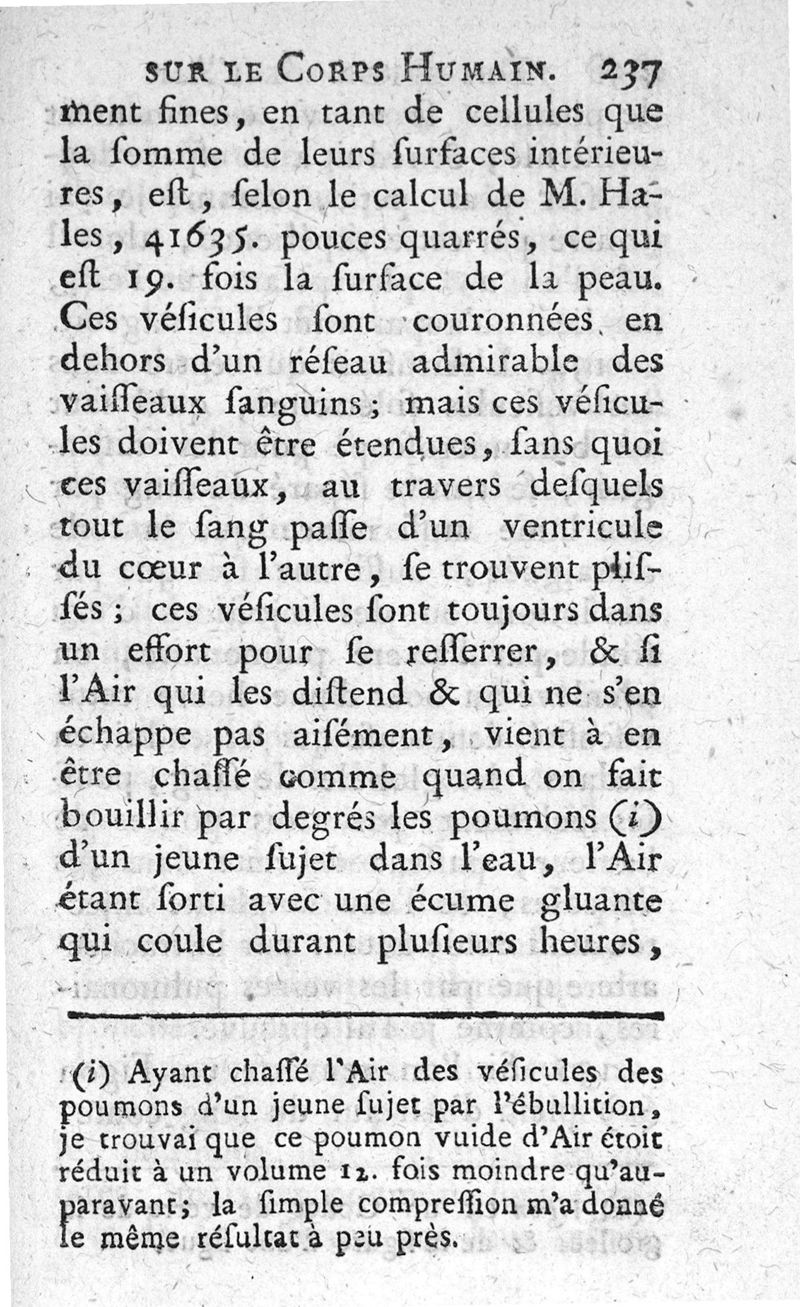 SUR LE CORPS HUMAIN. 237

ment fines, en tant de cellules que la ſomme de leurs ſurfaces intérieures, eſt, ſelon le calcul de M. Hales, 41635. pouces quarrés, ce qui eſt 19. fois la ſurface de la peau. Ces véſicules ſont couronnées en dehors d'un réſeau admirable des vaiſſeaux ſanguins; mais ces véſicules doivent être étendues, ſans quoi ces vaiſſeaux, au travers deſquels tout le ſang paſſe d'un ventricule du cœur à l'autre, ſe trouvent pliſſés; ces véſicules ſont toujours dans un effort pour ſe reſſerrer, & ſi l'Air qui les diſtend & qui ne s'en échappe pas aiſément, vient à en être chaſſé comme quand on fait bouillir par degrés les poumons (i) d'un jeune ſujet dans l'eau, l'Air étant ſorti avec une écume gluante qui coule durant pluſieurs heures,

(i) Ayant chaſſé l'Air des véſicules des poumons d'un jeune ſujet par l'ébullition, je trouvai que ce poumon vuide d'Air étoit réduit à un volume 12. fois moindre qu'auparavant; la ſimple compreſſion m'a donné le même réſultat à peu près.